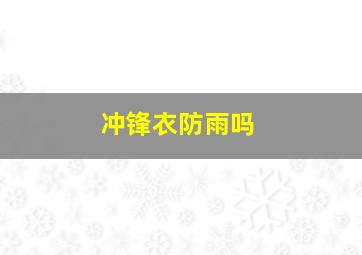 冲锋衣防雨吗